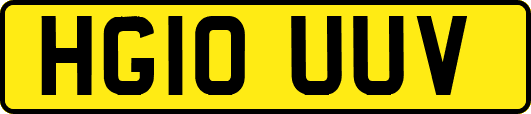 HG10 UUV